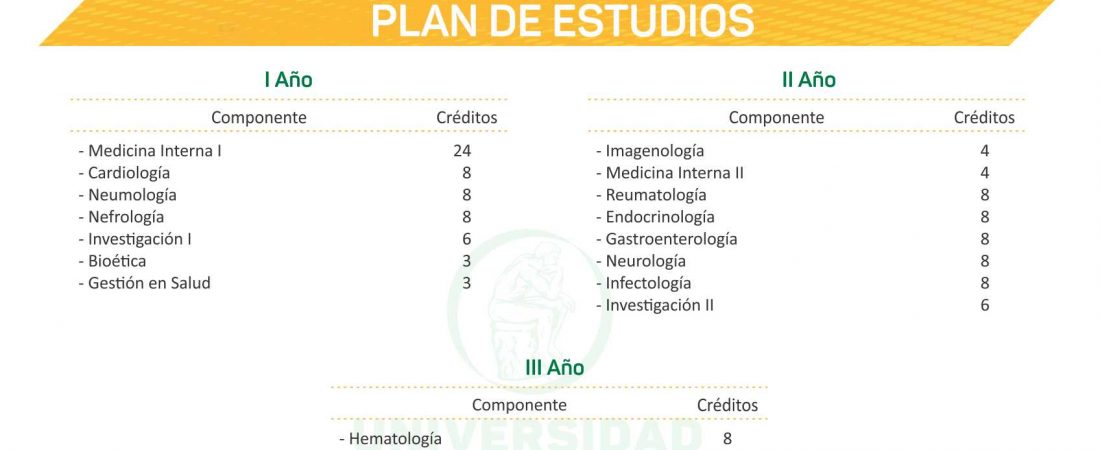 PLAN DE ESTUDIOS

I Año

| Componente | Créditos |
|---|---|
| - Medicina Interna I | 24 |
| - Cardiología | 8 |
| - Neumología | 8 |
| - Nefrología | 8 |
| - Investigación I | 6 |
| - Bioética | 3 |
| - Gestión en Salud | 3 |

II Año

| Componente | Créditos |
|---|---|
| - Imagenología | 4 |
| - Medicina Interna II | 4 |
| - Reumatología | 8 |
| - Endocrinología | 8 |
| - Gastroenterología | 8 |
| - Neurología | 8 |
| - Infectología | 8 |
| - Investigación II | 6 |

III Año

| Componente | Créditos |
|---|---|
| - Hematología | 8 |

UNIVERSIDAD